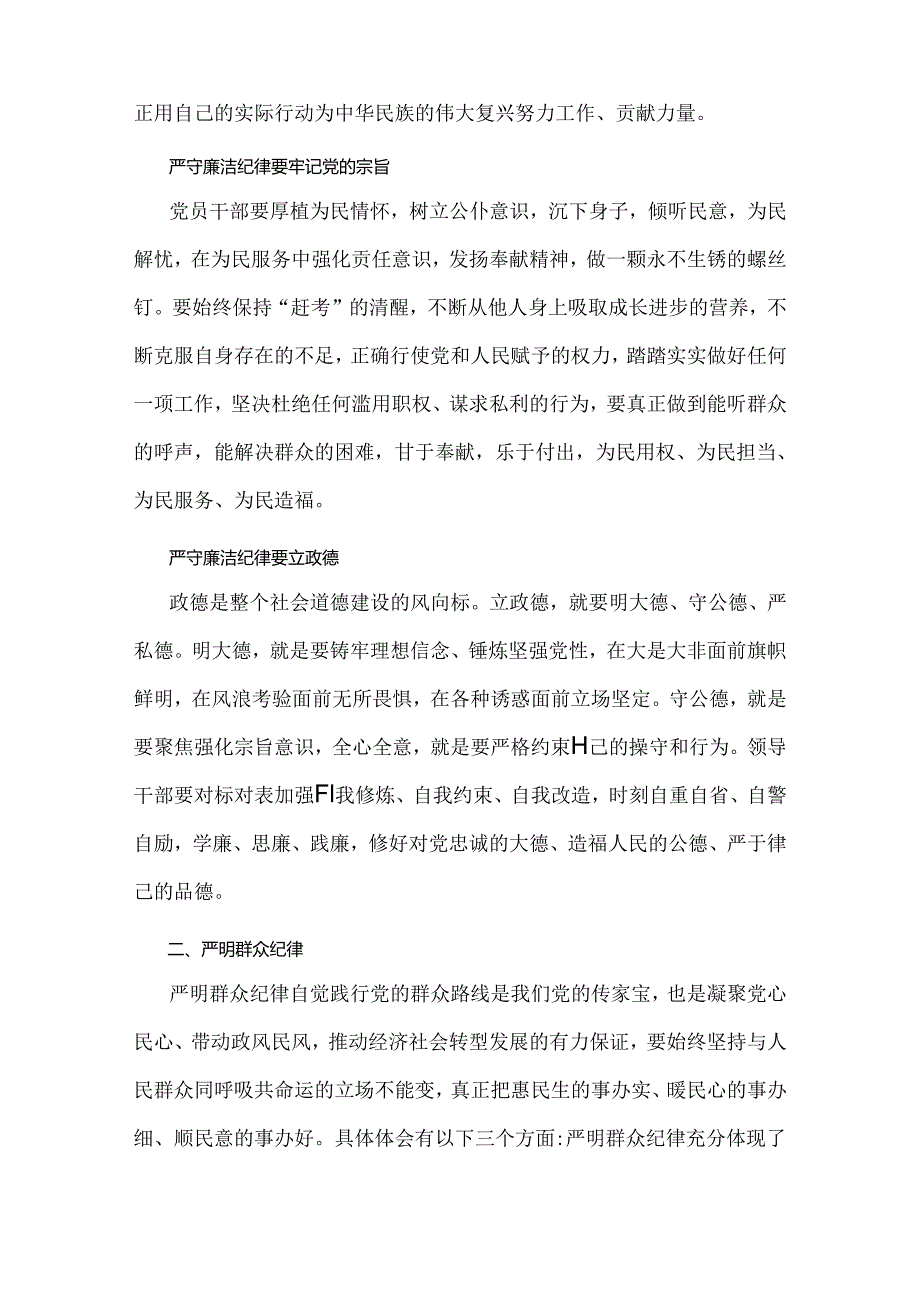 正用自己的实际行动为中华民族的伟大复兴努力工作、贡献力量。

严守廉洁纪律要牢记党的宗旨

党员干部要厚植为民情怀，树立公仆意识，沉下身子，倾听民意，为民解忧，在为民服务中强化责任意识，发扬奉献精神，做一颗永不生锈的螺丝钉。要始终保持“赶考”的清醒，不断从他人身上吸取成长进步的营养，不断克服自身存在的不足，正确行使党和人民赋予的权力，踏踏实实做好任何一项工作，坚决杜绝任何滥用职权、谋求私利的行为，要真正做到能听群众的呼声，能解决群众的困难，甘于奉献，乐于付出，为民用权、为民担当、为民服务、为民造福。

严守廉洁纪律要立政德

政德是整个社会道德建设的风向标。立政德，就要明大德、守公德、严私德。明大德，就是要铸牢理想信念、锤炼坚强党性，在大是大非面前旗帜鲜明，在风浪考验面前无所畏惧，在各种诱惑面前立场坚定。守公德，就是要聚焦强化宗旨意识，全心全意，就是要严格约束H己的操守和行为。领导干部要对标对表加强FI我修炼、自我约束、自我改造，时刻自重自省、自警自励，学廉、思廉、践廉，修好对党忠诚的大德、造福人民的公德、严于律己的品德。

二、严明群众纪律

严明群众纪律自觉践行党的群众路线是我们党的传家宝，也是凝聚党心民心、带动政风民风，推动经济社会转型发展的有力保证，要始终坚持与人民群众同呼吸共命运的立场不能变，真正把惠民生的事办实、暖民心的事办细、顺民意的事办好。具体体会有以下三个方面:严明群众纪律充分体现了